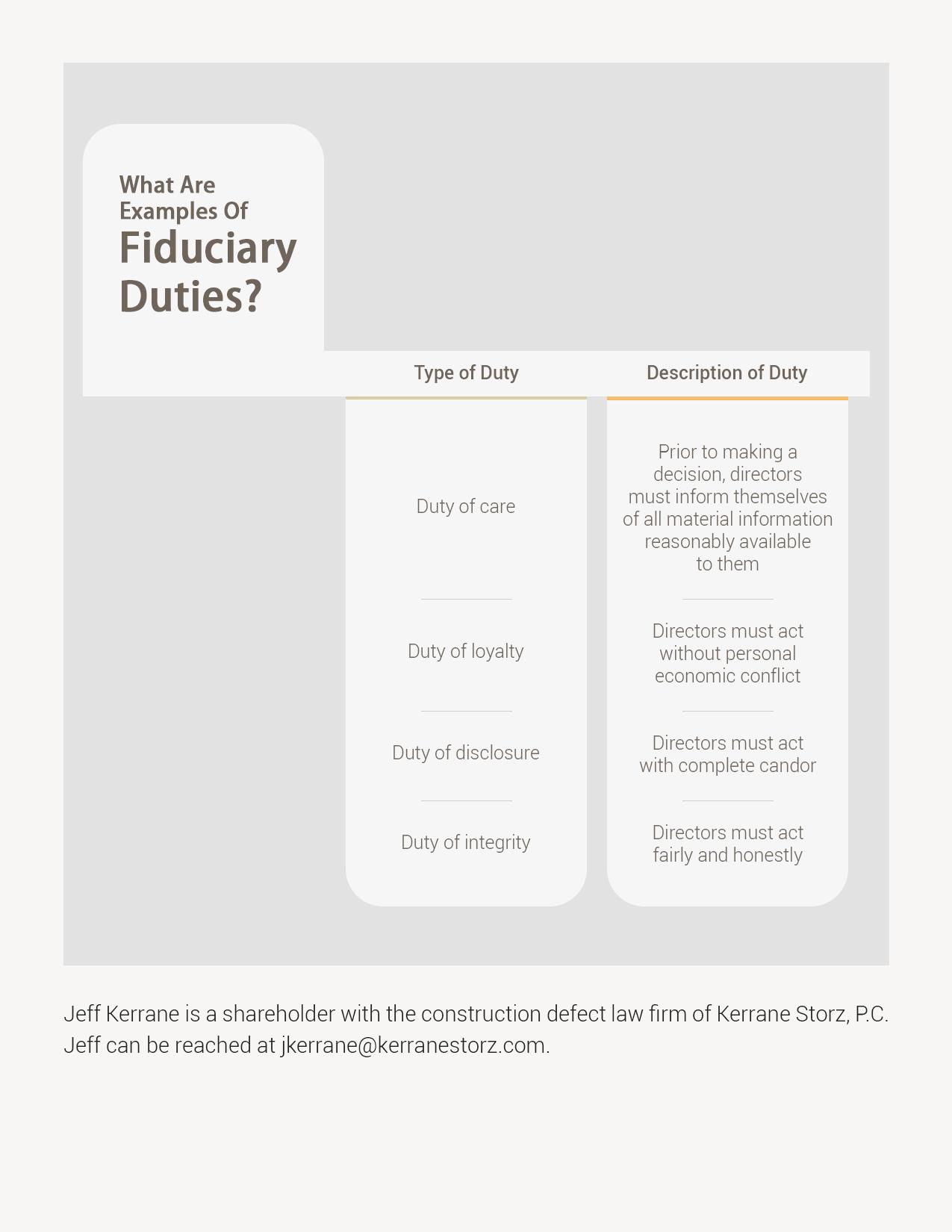 What Are Examples Of
Fiduciary Duties?

| Type of Duty | Description of Duty |
|---|---|
| Duty of care | Prior to making a decision, directors must inform themselves of all material information reasonably available to them |
| Duty of loyalty | Directors must act without personal economic conflict |
| Duty of disclosure | Directors must act with complete candor |
| Duty of integrity | Directors must act fairly and honestly |

Jeff Kerrane is a shareholder with the construction defect law firm of Kerrane Storz, P.C. Jeff can be reached at jkerrane@kerranestorz.com.